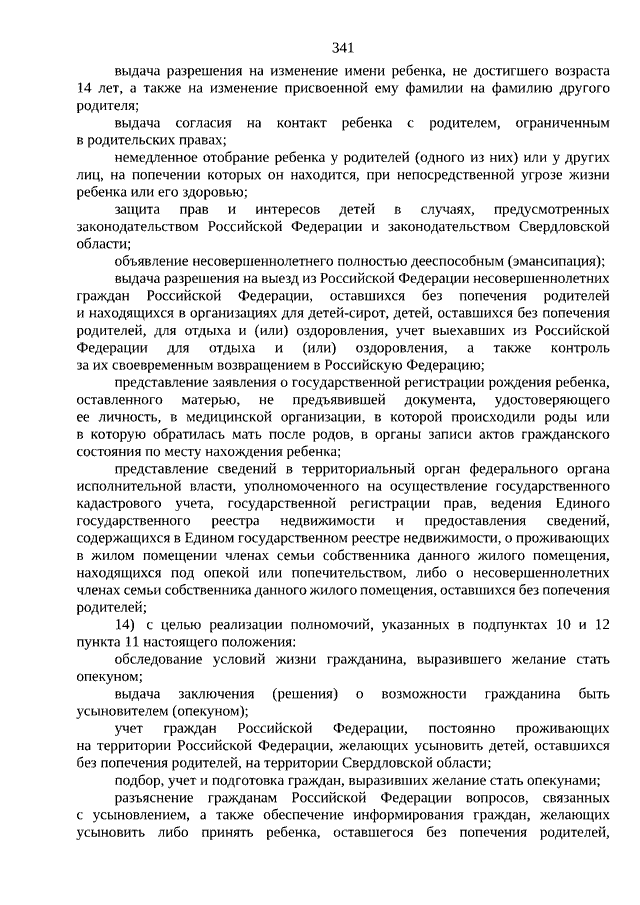 341

выдача разрешения на изменение имени ребенка, не достигшего возраста 14 лет, а также на изменение присвоенной ему фамилии на фамилию другого родителя;

выдача согласия на контакт ребенка с родителем, ограниченным в родительских правах;

немедленное отобрание ребенка у родителей (одного из них) или у других лиц, на попечении которых он находится, при непосредственной угрозе жизни ребенка или его здоровью;

защита прав и интересов детей в случаях, предусмотренных законодательством Российской Федерации и законодательством Свердловской области;

объявление несовершеннолетнего полностью дееспособным (эмансипация);

выдача разрешения на выезд из Российской Федерации несовершеннолетних граждан Российской Федерации, оставшихся без попечения родителей и находящихся в организациях для детей-сирот, детей, оставшихся без попечения родителей, для отдыха и (или) оздоровления, учет выехавших из Российской Федерации для отдыха и (или) оздоровления, а также контроль за их своевременным возвращением в Российскую Федерацию;

представление заявления о государственной регистрации рождения ребенка, оставленного матерью, не предъявившей документа, удостоверяющего ее личность, в медицинской организации, в которой происходили роды или в которую обратилась мать после родов, в органы записи актов гражданского состояния по месту нахождения ребенка;

представление сведений в территориальный орган федерального органа исполнительной власти, уполномоченного на осуществление государственного кадастрового учета, государственной регистрации прав, ведения Единого государственного реестра недвижимости и предоставления сведений, содержащихся в Едином государственном реестре недвижимости, о проживающих в жилом помещении членах семьи собственника данного жилого помещения, находящихся под опекой или попечительством, либо о несовершеннолетних членах семьи собственника данного жилого помещения, оставшихся без попечения родителей;

14) с целью реализации полномочий, указанных в подпунктах 10 и 12 пункта 11 настоящего положения:

обследование условий жизни гражданина, выразившего желание стать опекуном;

выдача заключения (решения) о возможности гражданина быть усыновителем (опекуном);

учет граждан Российской Федерации, постоянно проживающих на территории Российской Федерации, желающих усыновить детей, оставшихся без попечения родителей, на территории Свердловской области;

подбор, учет и подготовка граждан, выразивших желание стать опекунами;

разъяснение гражданам Российской Федерации вопросов, связанных с усыновлением, а также обеспечение информирования граждан, желающих усыновить либо принять ребенка, оставшегося без попечения родителей,